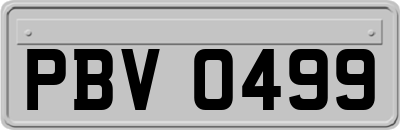 PBV 0499